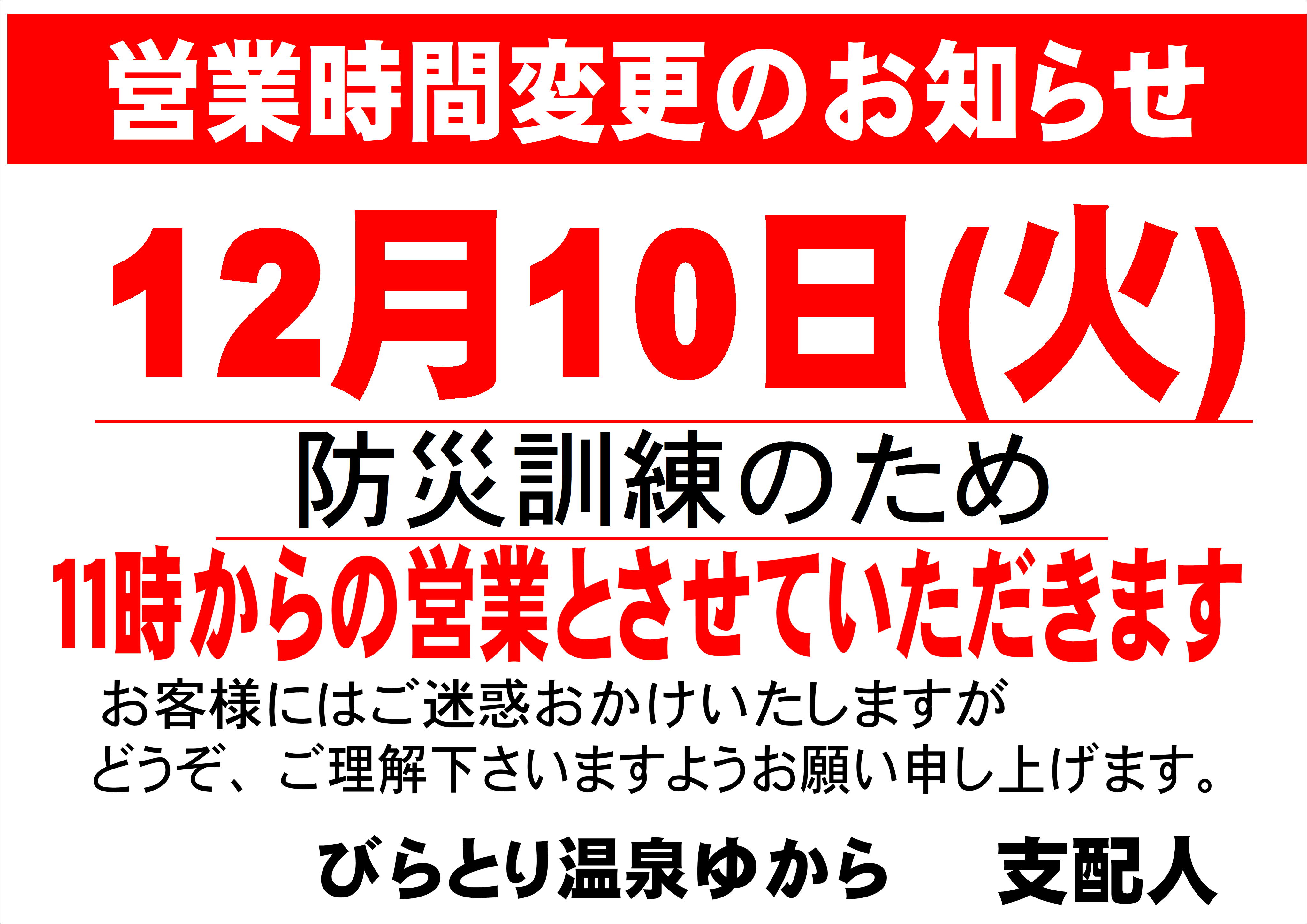 営業時間変更のお知らせ

12月10日(火)

防災訓練のため

11時からの営業とさせていただきます

お客様にはご迷惑おかけいたしますが
どうぞ、ご理解下さいますようお願い申し上げます。

びらとり温泉ゆから　支配人